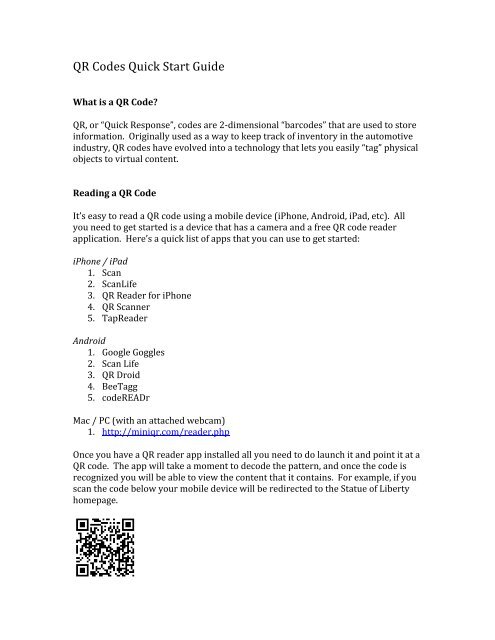 QR Codes Quick Start Guide

What is a QR Code?

QR, or "Quick Response", codes are 2-dimensional "barcodes" that are used to store information. Originally used as a way to keep track of inventory in the automotive industry, QR codes have evolved into a technology that lets you easily "tag" physical objects to virtual content.

Reading a QR Code

It's easy to read a QR code using a mobile device (iPhone, Android, iPad, etc). All you need to get started is a device that has a camera and a free QR code reader application. Here's a quick list of apps that you can use to get started:

iPhone / iPad
1. Scan
2. ScanLife
3. QR Reader for iPhone
4. QR Scanner
5. TapReader

Android
1. Google Goggles
2. Scan Life
3. QR Droid
4. BeeTagg
5. codeREADr

Mac / PC (with an attached webcam)
1. http://miniqr.com/reader.php

Once you have a QR reader app installed all you need to do launch it and point it at a QR code. The app will take a moment to decode the pattern, and once the code is recognized you will be able to view the content that it contains. For example, if you scan the code below your mobile device will be redirected to the Statue of Liberty homepage.